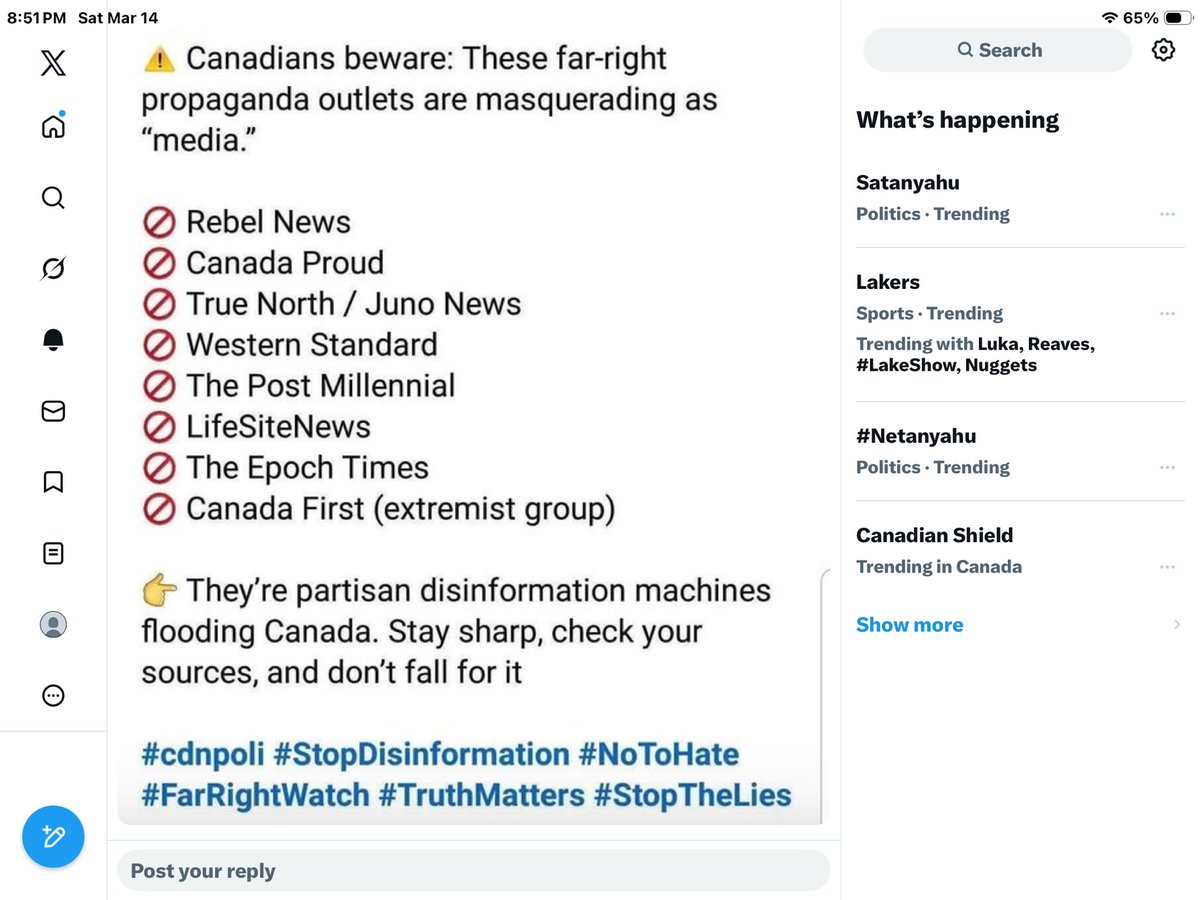 8:51 PM Sat Mar 14

65%

⚠️ Canadians beware: These far-right propaganda outlets are masquerading as "media."

🚫 Rebel News
🚫 Canada Proud
🚫 True North / Juno News
🚫 Western Standard
🚫 The Post Millennial
🚫 LifeSiteNews
🚫 The Epoch Times
🚫 Canada First (extremist group)

👉 They're partisan disinformation machines flooding Canada. Stay sharp, check your sources, and don't fall for it

#cdnpoli #StopDisinformation #NoToHate #FarRightWatch #TruthMatters #StopTheLies

Post your reply

Search

What's happening

Satanyahu
Politics · Trending

Lakers
Sports · Trending
Trending with Luka, Reaves, #LakeShow, Nuggets

#Netanyahu
Politics · Trending

Canadian Shield
Trending in Canada

Show more